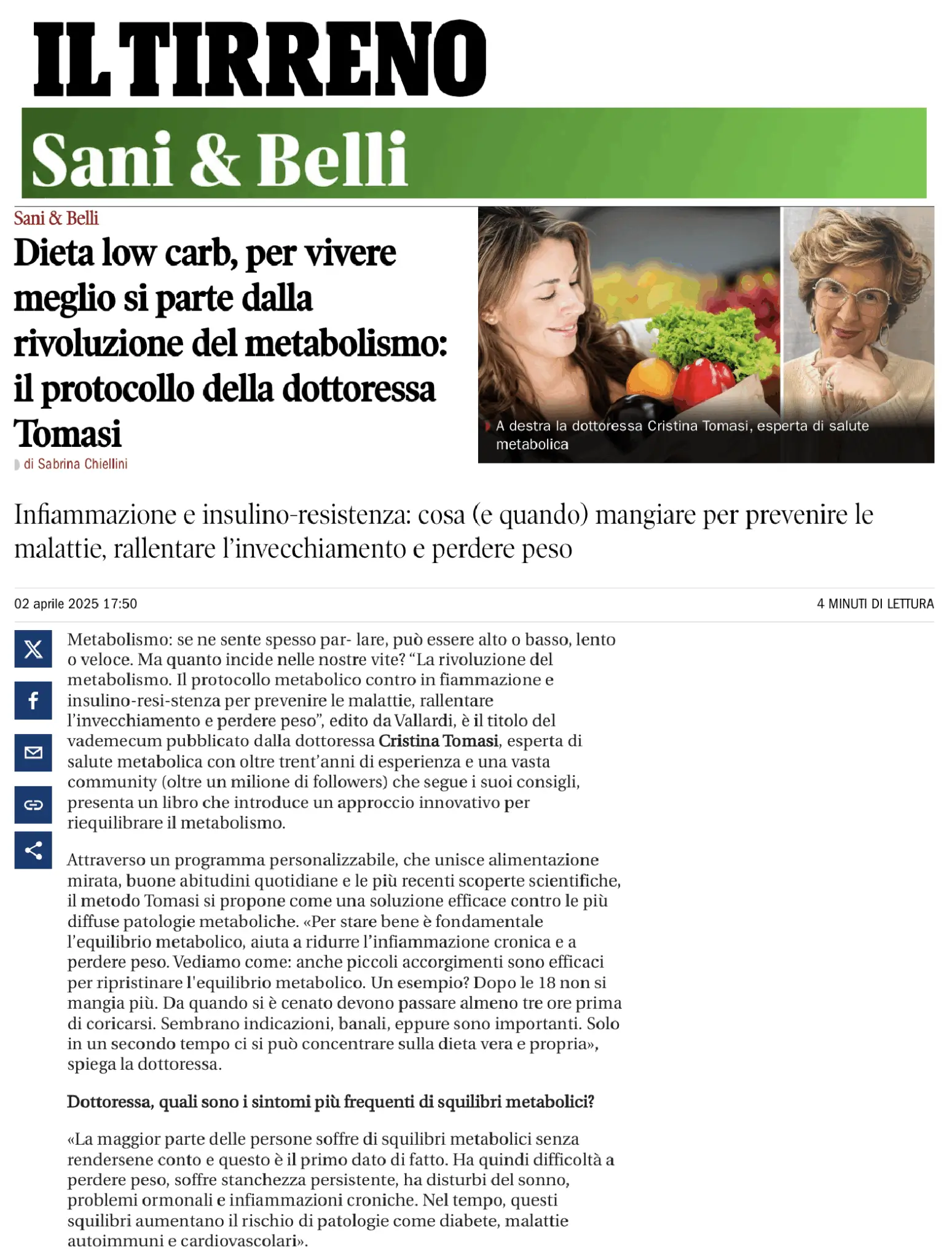 IL TIRRENO

Sani & Belli

Sani & Belli

Dieta low carb, per vivere meglio si parte dalla rivoluzione del metabolismo: il protocollo della dottoressa Tomasi

di Sabrina Chiellini

A destra la dottoressa Cristina Tomasi, esperta di salute metabolica

Infiammazione e insulino-resistenza: cosa (e quando) mangiare per prevenire le malattie, rallentare l'invecchiamento e perdere peso

02 aprile 2025 17:50

4 MINUTI DI LETTURA

Metabolismo: se ne sente spesso par- lare, può essere alto o basso, lento o veloce. Ma quanto incide nelle nostre vite? "La rivoluzione del metabolismo. Il protocollo metabolico contro in fiammazione e insulino-resi-stenza per prevenire le malattie, rallentare l'invecchiamento e perdere peso", edito da Vallardi, è il titolo del vademecum pubblicato dalla dottoressa Cristina Tomasi, esperta di salute metabolica con oltre trent'anni di esperienza e una vasta community (oltre un milione di followers) che segue i suoi consigli, presenta un libro che introduce un approccio innovativo per riequilibrare il metabolismo.

Attraverso un programma personalizzabile, che unisce alimentazione mirata, buone abitudini quotidiane e le più recenti scoperte scientifiche, il metodo Tomasi si propone come una soluzione efficace contro le più diffuse patologie metaboliche. «Per stare bene è fondamentale l'equilibrio metabolico, aiuta a ridurre l'infiammazione cronica e a perdere peso. Vediamo come: anche piccoli accorgimenti sono efficaci per ripristinare l'equilibrio metabolico. Un esempio? Dopo le 18 non si mangia più. Da quando si è cenato devono passare almeno tre ore prima di coricarsi. Sembrano indicazioni, banali, eppure sono importanti. Solo in un secondo tempo ci si può concentrare sulla dieta vera e propria», spiega la dottoressa.

Dottoressa, quali sono i sintomi più frequenti di squilibri metabolici?

«La maggior parte delle persone soffre di squilibri metabolici senza rendersene conto e questo è il primo dato di fatto. Ha quindi difficoltà a perdere peso, soffre stanchezza persistente, ha disturbi del sonno, problemi ormonali e infiammazioni croniche. Nel tempo, questi squilibri aumentano il rischio di patologie come diabete, malattie autoimmuni e cardiovascolari».